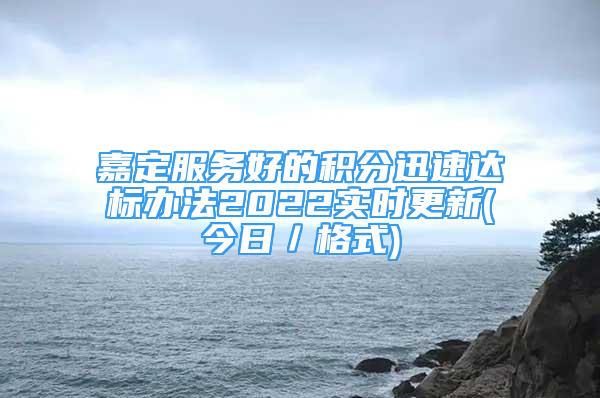 嘉定服务好的积分迅速达标办法2022实时更新(今日 / 格式)